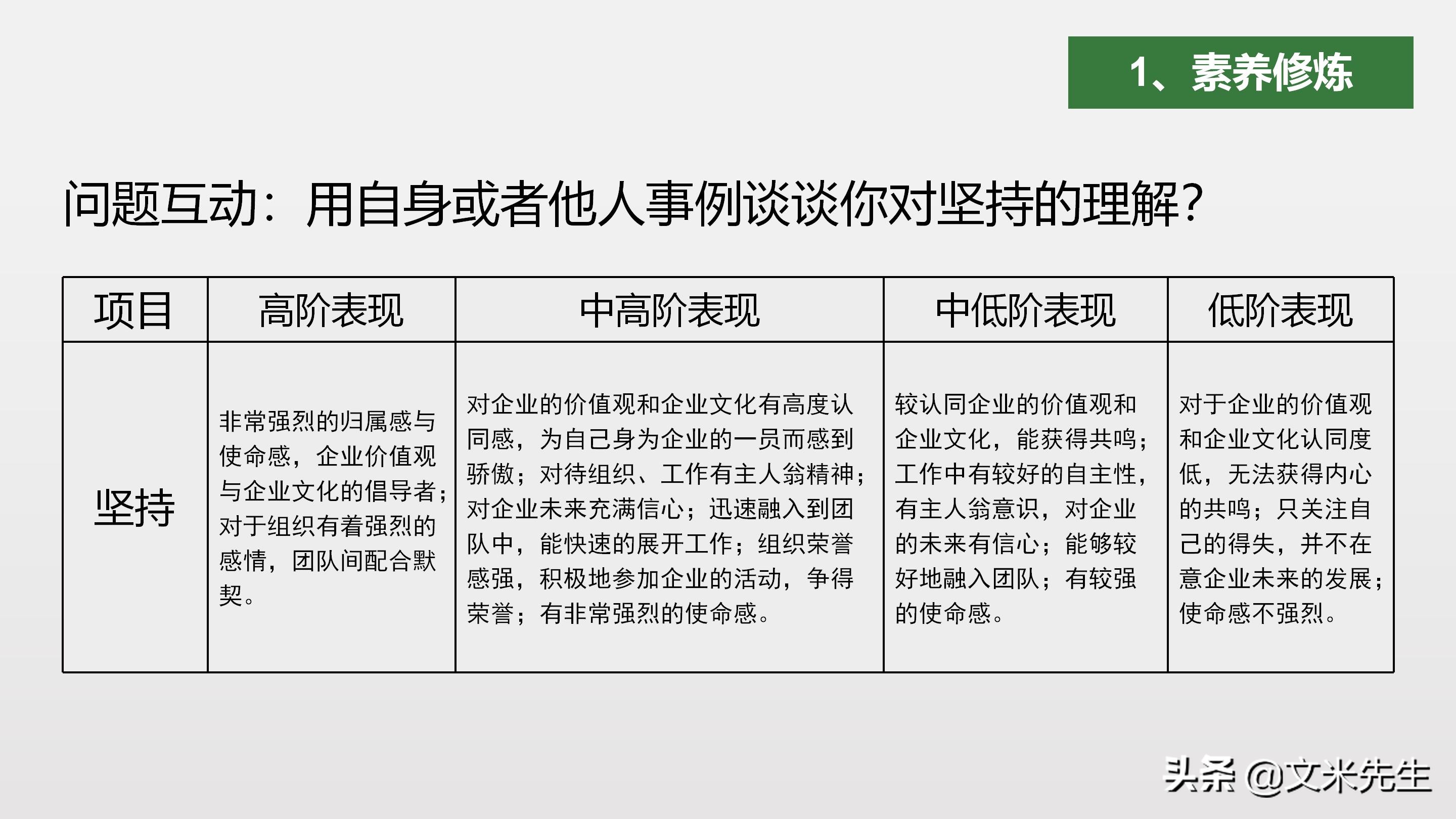 1、素养修炼

问题互动：用自身或者他人事例谈谈你对坚持的理解？

| 项目 | 高阶表现 | 中高阶表现 | 中低阶表现 | 低阶表现 |
|---|---|---|---|---|
| 坚持 | 非常强烈的归属感与使命感，企业价值观与企业文化的倡导者；对于组织有着强烈的感情，团队间配合默契。 | 对企业的价值观和企业文化有高度认同感，为自己身为企业的一员而感到骄傲；对待组织、工作有主人翁精神；对企业未来充满信心；迅速融入到团队中，能快速的展开工作；组织荣誉感强，积极地参加企业的活动，争得荣誉；有非常强烈的使命感。 | 较认同企业的价值观和企业文化，能获得共鸣；工作中有较好的自主性，有主人翁意识，对企业的未来有信心；能够较好地融入团队；有较强的使命感。 | 对于企业的价值观和企业文化认同度低，无法获得内心的共鸣；只关注自己的得失，并不在意企业未来的发展；使命感不强烈。 |

头条 @文米先生